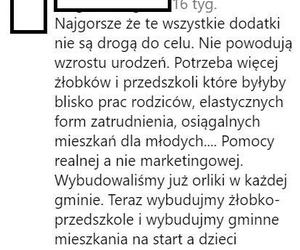 16 tyg.
Najgorsze że te wszystkie dodatki nie są drogą do celu. Nie powodują wzrostu urodzeń. Potrzeba więcej żłobków i przedszkoli które byłyby blisko prac rodziców, elastycznych form zatrudnienia, osiągalnych mieszkań dla młodych.... Pomocy realnej a nie marketingowej. Wybudowaliśmy już orliki w każdej gminie. Teraz wybudujmy żłobko-przedszkole i wybudujmy gminne mieszkania na start a dzieci